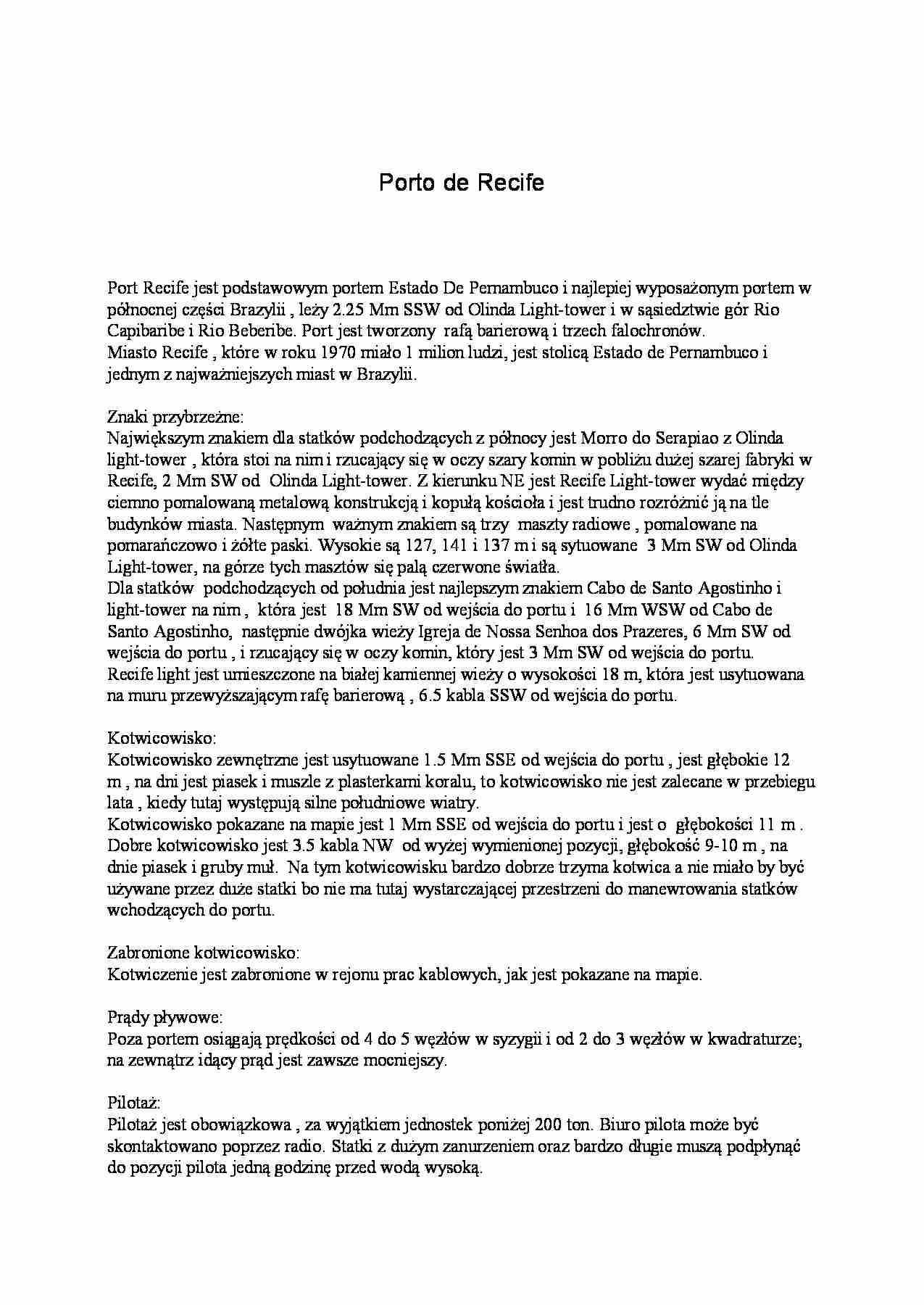 Porto de Recife

Port Recife jest podstawowym portem Estado De Pernambuco i najlepiej wyposażonym portem w północnej części Brazylii , leży 2.25 Mm SSW od Olinda Light-tower i w sąsiedztwie gór Rio Capibaribe i Rio Beberibe. Port jest tworzony rafą barierową i trzech falochronów.
Miasto Recife , które w roku 1970 miało 1 milion ludzi, jest stolicą Estado de Pernambuco i jednym z najważniejszych miast w Brazylii.

Znaki przybrzeżne:
Największym znakiem dla statków podchodzących z północy jest Morro do Serapiao z Olinda light-tower , która stoi na nim i rzucający się w oczy szary komin w pobliżu dużej szarej fabryki w Recife, 2 Mm SW od Olinda Light-tower. Z kierunku NE jest Recife Light-tower wydać między ciemno pomalowaną metalową konstrukcją i kopułą kościoła i jest trudno rozróżnić ją na tle budynków miasta. Następnym ważnym znakiem są trzy maszty radiowe , pomalowane na pomarańczowo i żółte paski. Wysokie są 127, 141 i 137 m i są sytuowane 3 Mm SW od Olinda Light-tower, na górze tych masztów się palą czerwone światła.
Dla statków podchodzących od południa jest najlepszym znakiem Cabo de Santo Agostinho i light-tower na nim , która jest 18 Mm SW od wejścia do portu i 16 Mm WSW od Cabo de Santo Agostinho, następnie dwójka wieży Igreja de Nossa Senhoa dos Prazeres, 6 Mm SW od wejścia do portu , i rzucający się w oczy komin, który jest 3 Mm SW od wejścia do portu.
Recife light jest umieszczone na białej kamiennej wieży o wysokości 18 m, która jest usytuowana na muru przewyższającym rafę barierową , 6.5 kabla SSW od wejścia do portu.

Kotwicowisko:
Kotwicowisko zewnętrzne jest usytuowane 1.5 Mm SSE od wejścia do portu , jest głębokie 12 m , na dni jest piasek i muszle z plasterkami koralu, to kotwicowisko nie jest zalecane w przebiegu lata , kiedy tutaj występują silne południowe wiatry.
Kotwicowisko pokazane na mapie jest 1 Mm SSE od wejścia do portu i jest o głębokości 11 m .
Dobre kotwicowisko jest 3.5 kabla NW od wyżej wymienionej pozycji, głębokość 9-10 m , na dnie piasek i gruby muł. Na tym kotwicowisku bardzo dobrze trzyma kotwica a nie miało by być używane przez duże statki bo nie ma tutaj wystarczającej przestrzeni do manewrowania statków wchodzących do portu.

Zabronione kotwicowisko:
Kotwiczenie jest zabronione w rejonu prac kablowych, jak jest pokazane na mapie.

Prądy pływowe:
Poza portem osiągają prędkości od 4 do 5 węzłów w syzygii i od 2 do 3 węzłów w kwadraturze; na zewnątrz idący prąd jest zawsze mocniejszy.

Pilotaż:
Pilotaż jest obowiązkowa , za wyjątkiem jednostek poniżej 200 ton. Biuro pilota może być skontaktowano poprzez radio. Statki z dużym zanurzeniem oraz bardzo długie muszą podpłynąć do pozycji pilota jedną godzinę przed wodą wysoką.